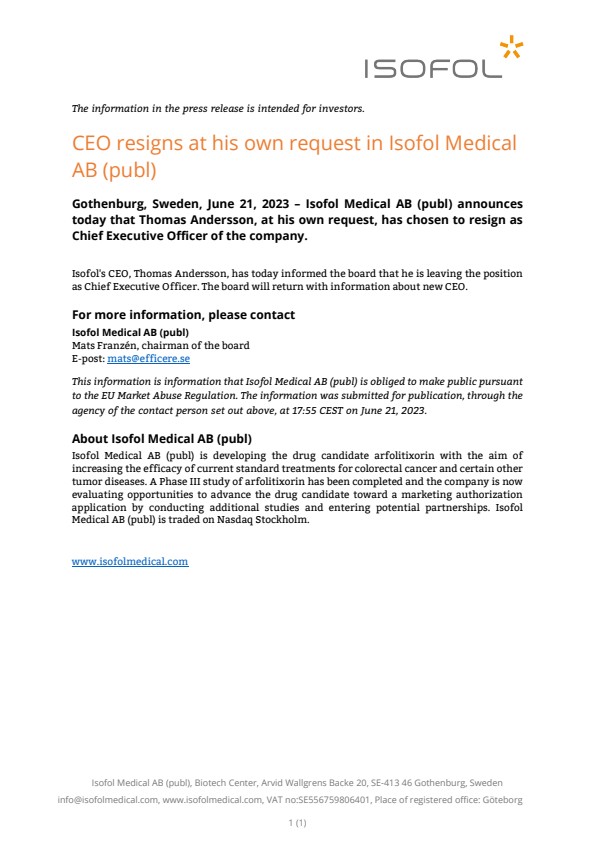 ISOFOL

The information in the press release is intended for investors.

CEO resigns at his own request in Isofol Medical AB (publ)

Gothenburg, Sweden, June 21, 2023 – Isofol Medical AB (publ) announces today that Thomas Andersson, at his own request, has chosen to resign as Chief Executive Officer of the company.

Isofol's CEO, Thomas Andersson, has today informed the board that he is leaving the position as Chief Executive Officer. The board will return with information about new CEO.

For more information, please contact
Isofol Medical AB (publ)
Mats Franzén, chairman of the board
E-post: mats@efficere.se

This information is information that Isofol Medical AB (publ) is obliged to make public pursuant to the EU Market Abuse Regulation. The information was submitted for publication, through the agency of the contact person set out above, at 17:55 CEST on June 21, 2023.

About Isofol Medical AB (publ)
Isofol Medical AB (publ) is developing the drug candidate arfolitixorin with the aim of increasing the efficacy of current standard treatments for colorectal cancer and certain other tumor diseases. A Phase III study of arfolitixorin has been completed and the company is now evaluating opportunities to advance the drug candidate toward a marketing authorization application by conducting additional studies and entering potential partnerships. Isofol Medical AB (publ) is traded on Nasdaq Stockholm.

www.isofolmedical.com

Isofol Medical AB (publ), Biotech Center, Arvid Wallgrens Backe 20, SE-413 46 Gothenburg, Sweden
info@isofolmedical.com, www.isofolmedical.com, VAT no:SE556759806401, Place of registered office: Göteborg

1 (1)